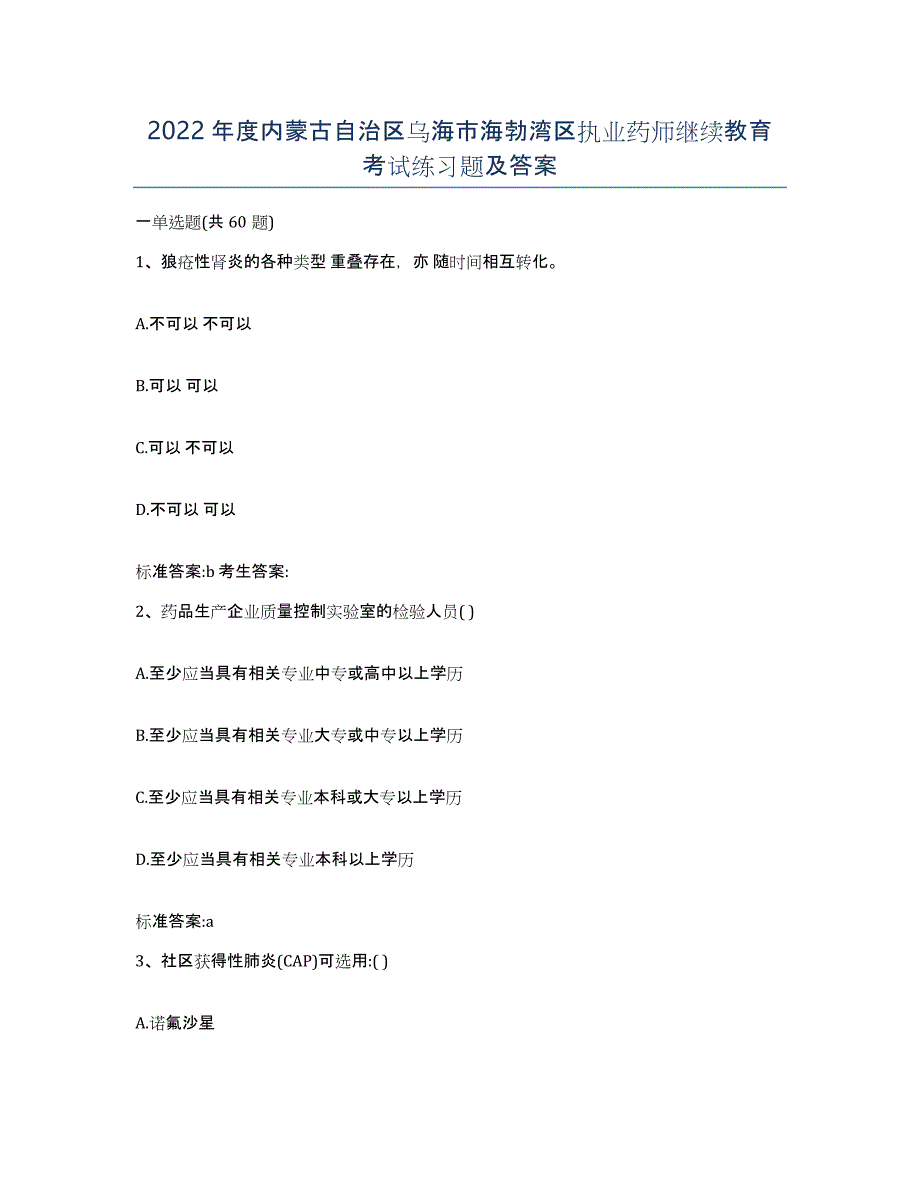 2022年度内蒙古自治区乌海市海勃湾区执业药师继续教育考试练习题及答案

一单选题(共60题)

1、狼疮性肾炎的各种类型 重叠存在，亦 随时间相互转化。

A.不可以 不可以

B.可以 可以

C.可以 不可以

D.不可以 可以

标准答案:b 考生答案:

2、药品生产企业质量控制实验室的检验人员( )

A.至少应当具有相关专业中专或高中以上学历

B.至少应当具有相关专业大专或中专以上学历

C.至少应当具有相关专业本科或大专以上学历

D.至少应当具有相关专业本科以上学历

标准答案:a

3、社区获得性肺炎(CAP)可选用:( )

A.诺氟沙星